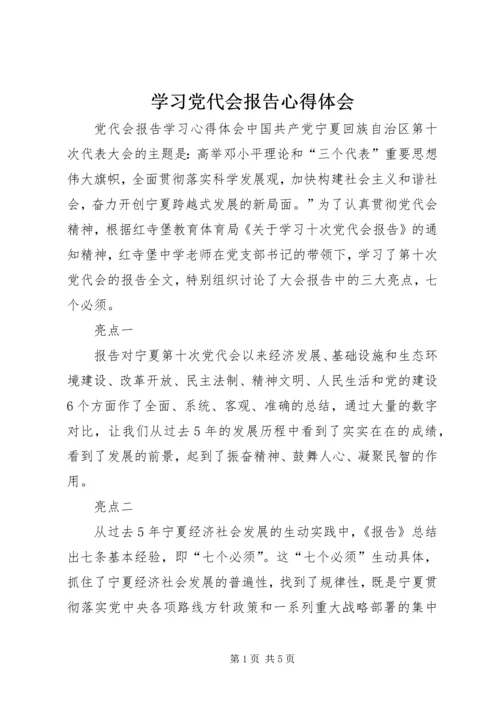 学习党代会报告心得体会

党代会报告学习心得体会中国共产党宁夏回族自治区第十次代表大会的主题是：高举邓小平理论和“三个代表”重要思想伟大旗帜，全面贯彻落实科学发展观，加快构建社会主义和谐社会，奋力开创宁夏跨越式发展的新局面。”为了认真贯彻党代会精神，根据红寺堡教育体育局《关于学习十次党代会报告》的通知精神，红寺堡中学老师在党支部书记的带领下，学习了第十次党代会的报告全文，特别组织讨论了大会报告中的三大亮点，七个必须。

亮点一

报告对宁夏第十次党代会以来经济发展、基础设施和生态环境建设、改革开放、民主法制、精神文明、人民生活和党的建设6个方面作了全面、系统、客观、准确的总结，通过大量的数字对比，让我们从过去5年的发展历程中看到了实实在在的成绩，看到了发展的前景，起到了振奋精神、鼓舞人心、凝聚民智的作用。

亮点二

从过去5年宁夏经济社会发展的生动实践中，《报告》总结出七条基本经验，即“七个必须”。这“七个必须”生动具体，抓住了宁夏经济社会发展的普遍性，找到了规律性，既是宁夏贯彻落实党中央各项路线方针政策和一系列重大战略部署的集中

第1页 共5页